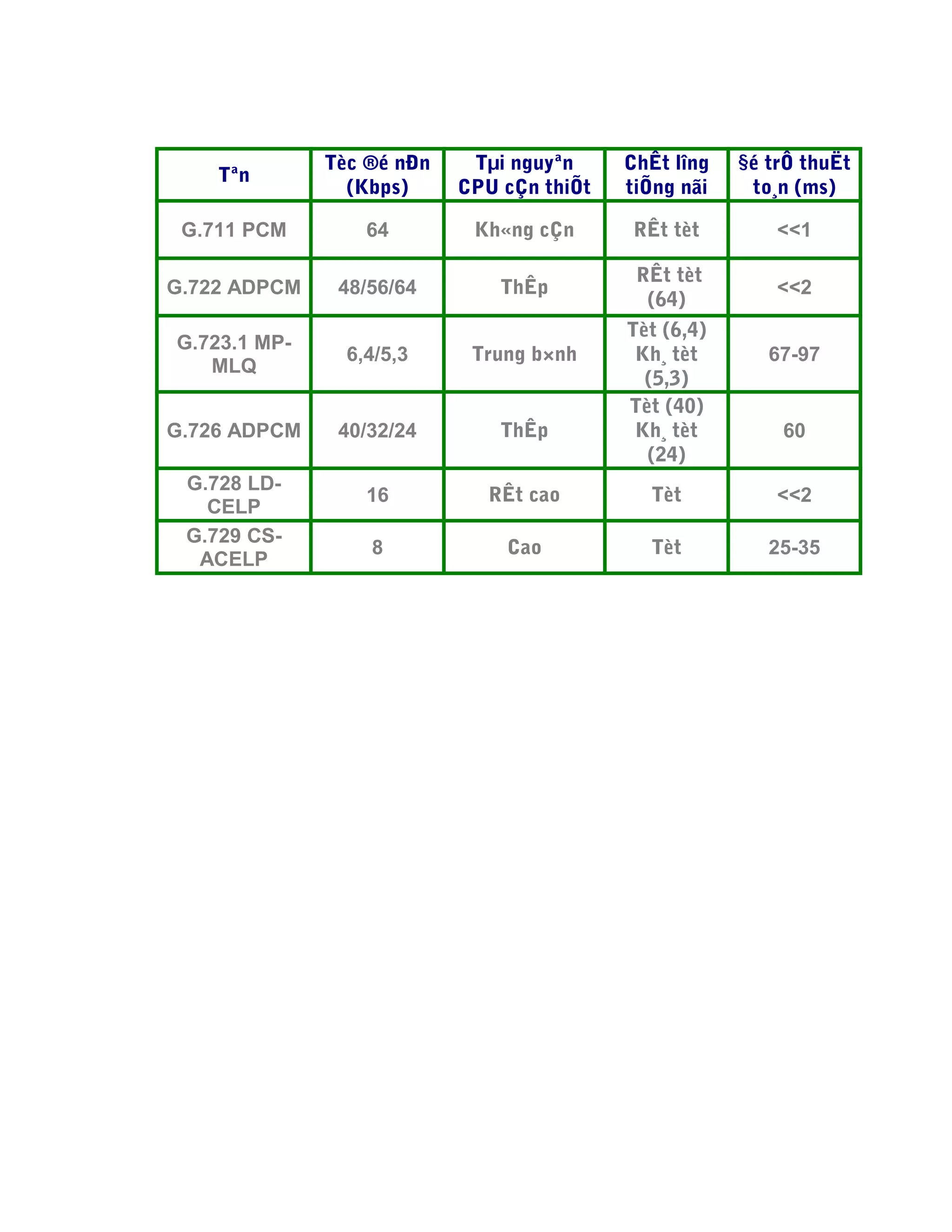 | Tªn | Tèc ®é nÐn (Kbps) | Tµi nguyªn CPU cÇn thiÕt | ChÊt l­îng tiÕng nãi | §é trÔ thuËt to¸n (ms) |
|---|---|---|---|---|
| G.711 PCM | 64 | Kh«ng cÇn | RÊt tèt | <<1 |
| G.722 ADPCM | 48/56/64 | ThÊp | RÊt tèt (64) | <<2 |
| G.723.1 MP-MLQ | 6,4/5,3 | Trung b×nh | Tèt (6,4) Kh¸ tèt (5,3) | 67-97 |
| G.726 ADPCM | 40/32/24 | ThÊp | Tèt (40) Kh¸ tèt (24) | 60 |
| G.728 LD-CELP | 16 | RÊt cao | Tèt | <<2 |
| G.729 CS-ACELP | 8 | Cao | Tèt | 25-35 |